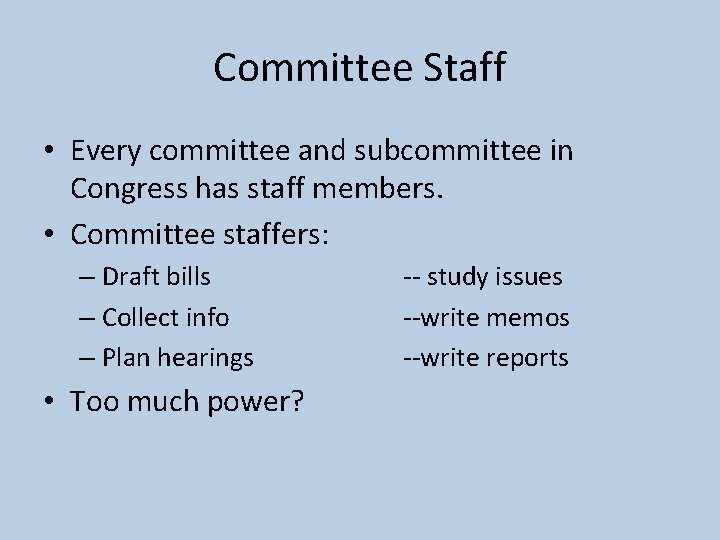 Committee Staff

• Every committee and subcommittee in Congress has staff members.
• Committee staffers:
– Draft bills -- study issues
– Collect info --write memos
– Plan hearings --write reports
• Too much power?